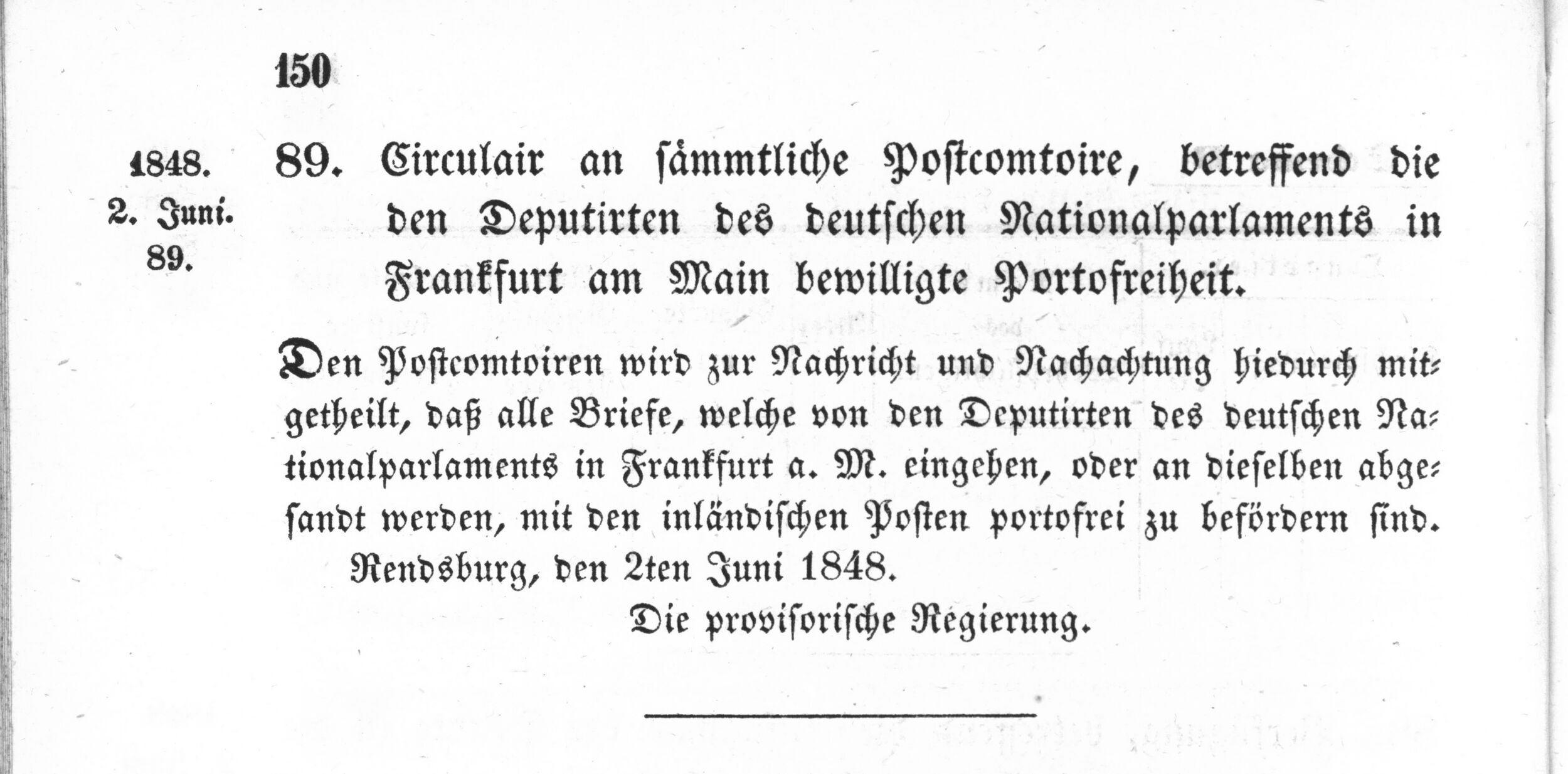 150

1848.
2. Juni.
89.

89. Circulair an sämmtliche Postcomtoire, betreffend die den Deputirten des deutschen Nationalparlaments in Frankfurt am Main bewilligte Portofreiheit.

Den Postcomtoiren wird zur Nachricht und Nachachtung hiedurch mitgetheilt, daß alle Briefe, welche von den Deputirten des deutschen Nationalparlaments in Frankfurt a. M. eingehen, oder an dieselben abgesandt werden, mit den inländischen Posten portofrei zu befördern sind.

Rendsburg, den 2ten Juni 1848.

Die provisorische Regierung.